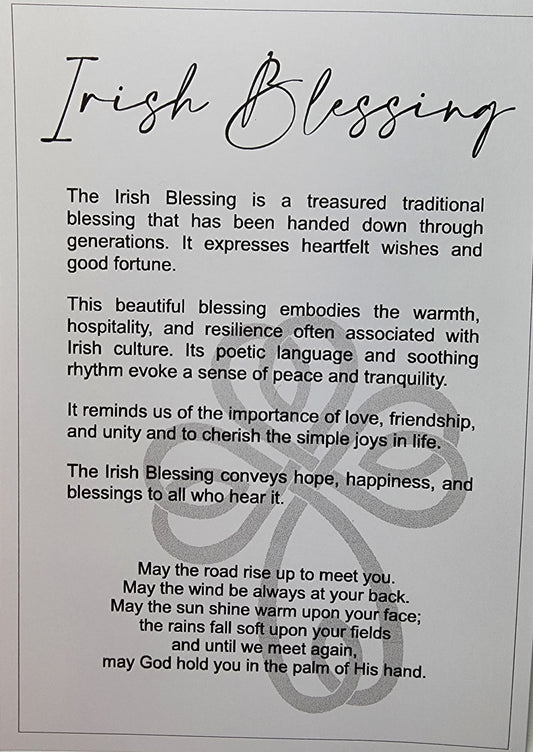 Irish Blessing

The Irish Blessing is a treasured traditional blessing that has been handed down through generations. It expresses heartfelt wishes and good fortune.

This beautiful blessing embodies the warmth, hospitality, and resilience often associated with Irish culture. Its poetic language and soothing rhythm evoke a sense of peace and tranquility.

It reminds us of the importance of love, friendship, and unity and to cherish the simple joys in life.

The Irish Blessing conveys hope, happiness, and blessings to all who hear it.

May the road rise up to meet you.
May the wind be always at your back.
May the sun shine warm upon your face;
the rains fall soft upon your fields
and until we meet again,
may God hold you in the palm of His hand.